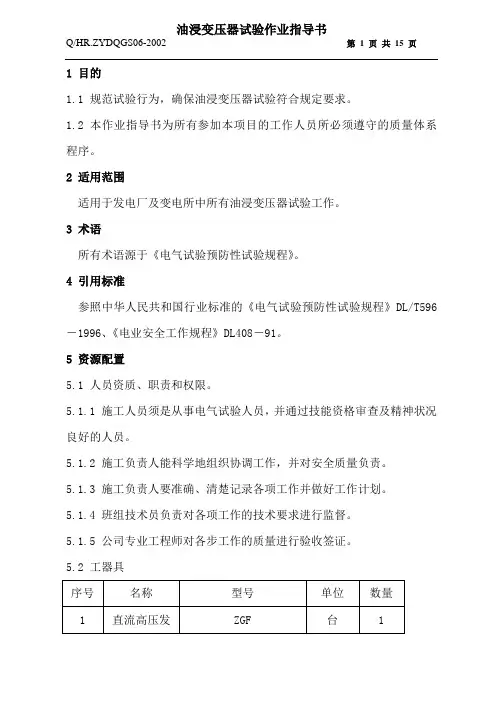 油浸变压器试验作业指导书
Q/HR.ZYDQGS06-2002　　第 1 页 共 15 页

1 目的

1.1 规范试验行为，确保油浸变压器试验符合规定要求。

1.2 本作业指导书为所有参加本项目的工作人员所必须遵守的质量体系程序。

2 适用范围

适用于发电厂及变电所中所有油浸变压器试验工作。

3 术语

所有术语源于《电气试验预防性试验规程》。

4 引用标准

参照中华人民共和国行业标准的《电气试验预防性试验规程》DL/T596－1996、《电业安全工作规程》DL408－91。

5 资源配置

5.1 人员资质、职责和权限。

5.1.1 施工人员须是从事电气试验人员，并通过技能资格审查及精神状况良好的人员。

5.1.2 施工负责人能科学地组织协调工作，并对安全质量负责。

5.1.3 施工负责人要准确、清楚记录各项工作并做好工作计划。

5.1.4 班组技术员负责对各项工作的技术要求进行监督。

5.1.5 公司专业工程师对各步工作的质量进行验收签证。

5.2 工器具

| 序号 | 名称 | 型号 | 单位 | 数量 |
|---|---|---|---|---|
| 1 | 直流高压发 | ZGF | 台 | 1 |